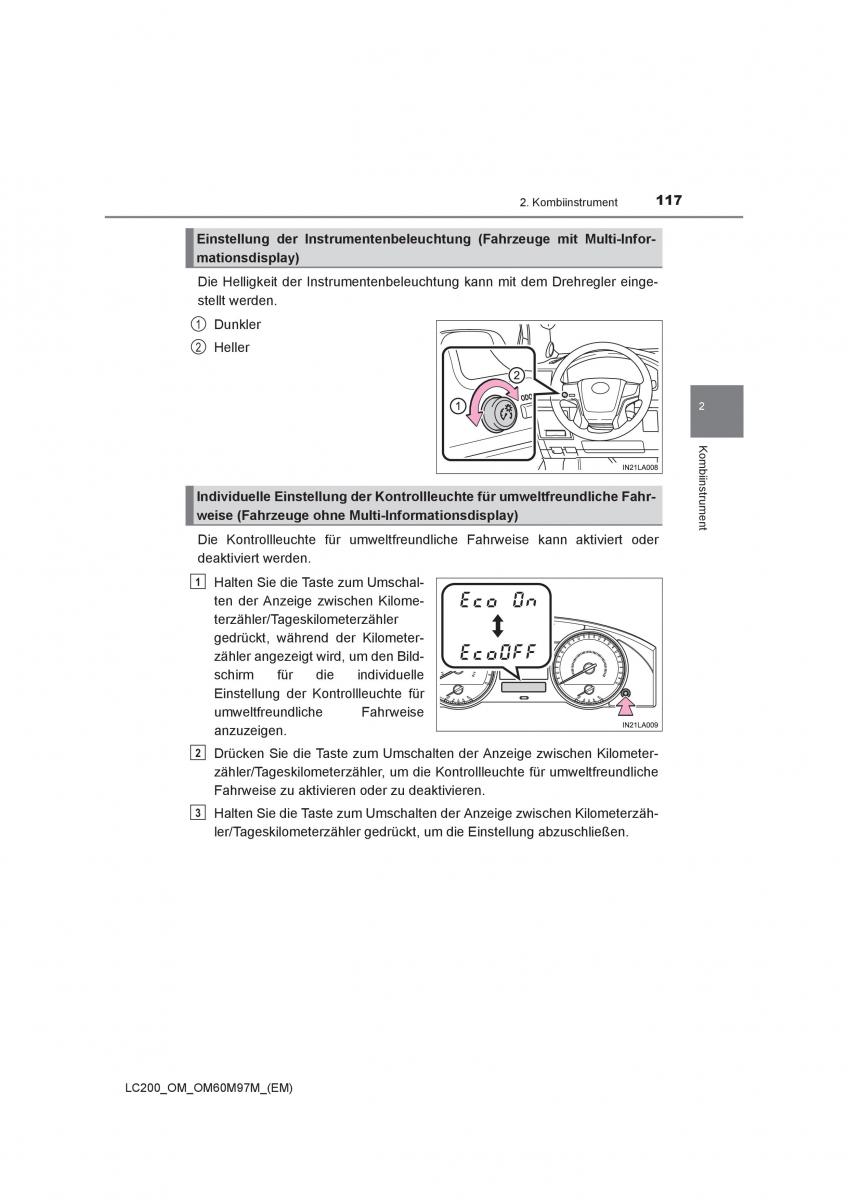 2. Kombiinstrument 117

Einstellung der Instrumentenbeleuchtung (Fahrzeuge mit Multi-Informationsdisplay)

Die Helligkeit der Instrumentenbeleuchtung kann mit dem Drehregler eingestellt werden.

1 Dunkler
2 Heller

1
2
IN21LA008

2
Kombiinstrument

Individuelle Einstellung der Kontrollleuchte für umweltfreundliche Fahrweise (Fahrzeuge ohne Multi-Informationsdisplay)

Die Kontrollleuchte für umweltfreundliche Fahrweise kann aktiviert oder deaktiviert werden.

1 Halten Sie die Taste zum Umschalten der Anzeige zwischen Kilometerzähler/Tageskilometerzähler gedrückt, während der Kilometerzähler angezeigt wird, um den Bildschirm für die individuelle Einstellung der Kontrollleuchte für umweltfreundliche Fahrweise anzuzeigen.

Eco On
EcoOFF
IN21LA009

2 Drücken Sie die Taste zum Umschalten der Anzeige zwischen Kilometerzähler/Tageskilometerzähler, um die Kontrollleuchte für umweltfreundliche Fahrweise zu aktivieren oder zu deaktivieren.

3 Halten Sie die Taste zum Umschalten der Anzeige zwischen Kilometerzähler/Tageskilometerzähler gedrückt, um die Einstellung abzuschließen.

LC200_OM_OM60M97M_(EM)